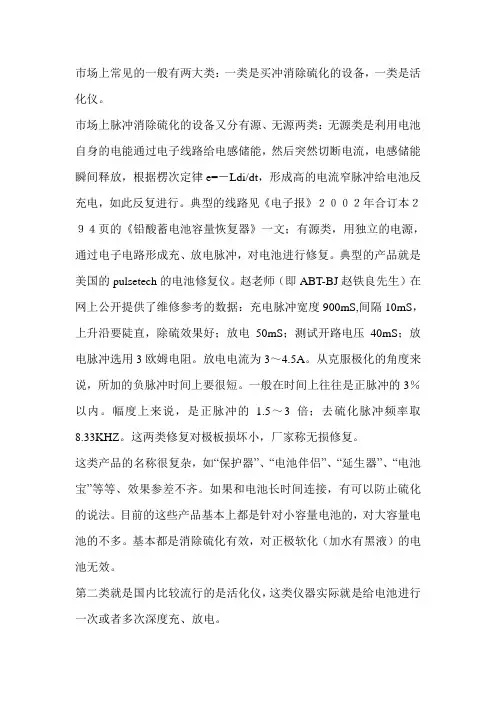 市场上常见的一般有两大类：一类是买冲消除硫化的设备，一类是活化仪。

市场上脉冲消除硫化的设备又分有源、无源两类：无源类是利用电池自身的电能通过电子线路给电感储能，然后突然切断电流，电感储能瞬间释放，根据楞次定律 e=－Ldi/dt，形成高的电流窄脉冲给电池反充电，如此反复进行。典型的线路见《电子报》２００２年合订本２９４页的《铅酸蓄电池容量恢复器》一文；有源类，用独立的电源，通过电子电路形成充、放电脉冲，对电池进行修复。典型的产品就是美国的 pulsetech 的电池修复仪。赵老师（即 ABT-BJ 赵铁良先生）在网上公开提供了维修参考的数据：充电脉冲宽度 900mS,间隔 10mS，上升沿要陡直，除硫效果好；放电 50mS；测试开路电压 40mS；放电脉冲选用 3 欧姆电阻。放电电流为 3～4.5A。从克服极化的角度来说，所加的负脉冲时间上要很短。一般在时间上往往是正脉冲的 3%以内。幅度上来说，是正脉冲的 1.5～3 倍；去硫化脉冲频率取 8.33KHZ。这两类修复对极板损坏小，厂家称无损修复。

这类产品的名称很复杂，如“保护器”、“电池伴侣”、“延生器”、“电池宝”等等、效果参差不齐。如果和电池长时间连接，有可以防止硫化的说法。目前的这些产品基本上都是针对小容量电池的，对大容量电池的不多。基本都是消除硫化有效，对正极软化（加水有黑液）的电池无效。

第二类就是国内比较流行的是活化仪，这类仪器实际就是给电池进行一次或者多次深度充、放电。